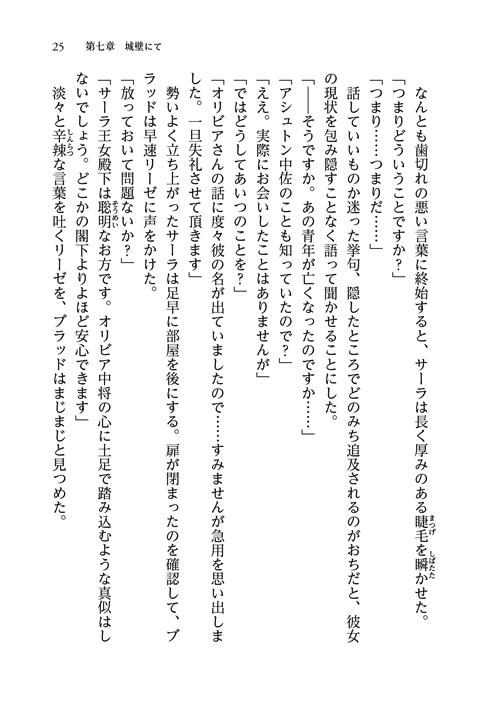 25　第七章　城壁にて

なんとも歯切れの悪い言葉に終始すると、サーラは長く厚みのある睫毛を瞬かせた。
「つまりどういうことですか？」
「つまり……つまりだ……」
話していいものか迷った挙句、隠したところでどのみち追及されるのがおちだと、彼女の現状を包み隠すことなく語って聞かせることにした。
「――そうですか。あの青年が亡くなったのですか……」
「アシュトン中佐のことも知っていたので？」
「ええ。実際にお会いしたことはありませんが」
「ではどうしてあいつのことを？」
「オリビアさんの話に度々彼の名が出ていましたので……すみませんが急用を思い出しました。一旦失礼させて頂きます」
勢いよく立ち上がったサーラは足早に部屋を後にする。扉が閉まったのを確認して、ブラッドは早速リーゼに声をかけた。
「放っておいて問題ないか？」
「サーラ王女殿下は聡明なお方です。オリビア中将の心に土足で踏み込むような真似はしないでしょう。どこかの閣下よりよほど安心できます」
淡々と辛辣な言葉を吐くリーゼを、ブラッドはまじまじと見つめた。